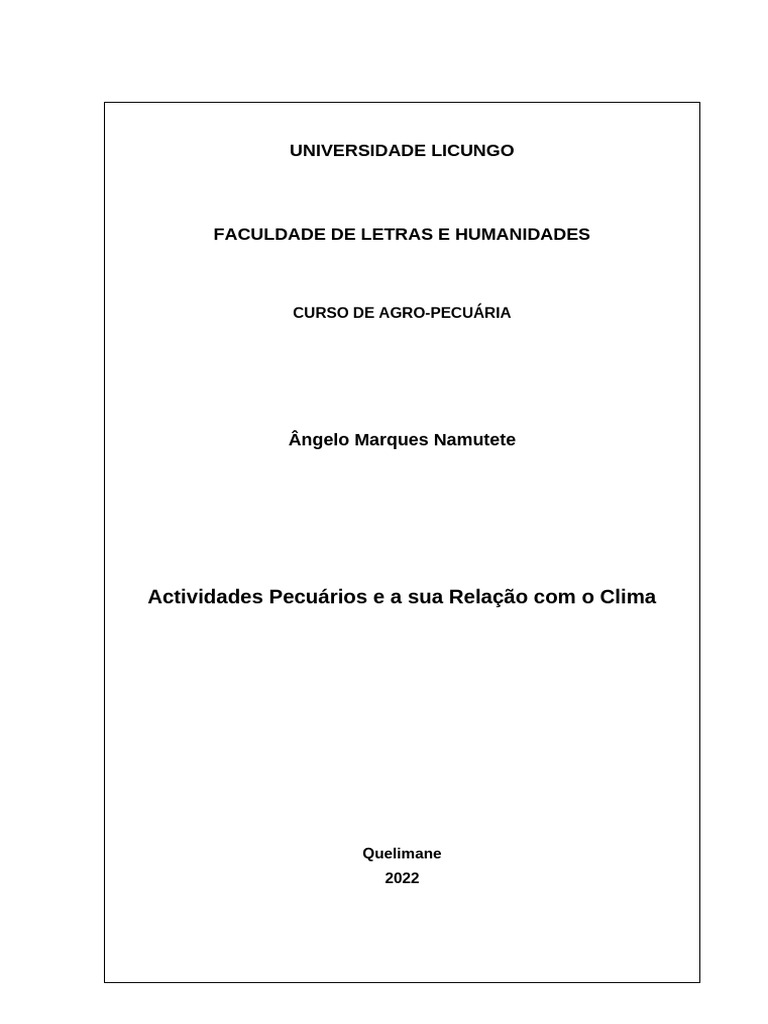 UNIVERSIDADE LICUNGO

FACULDADE DE LETRAS E HUMANIDADES

CURSO DE AGRO-PECUÁRIA

Ângelo Marques Namutete

Actividades Pecuários e a sua Relação com o Clima

Quelimane
2022